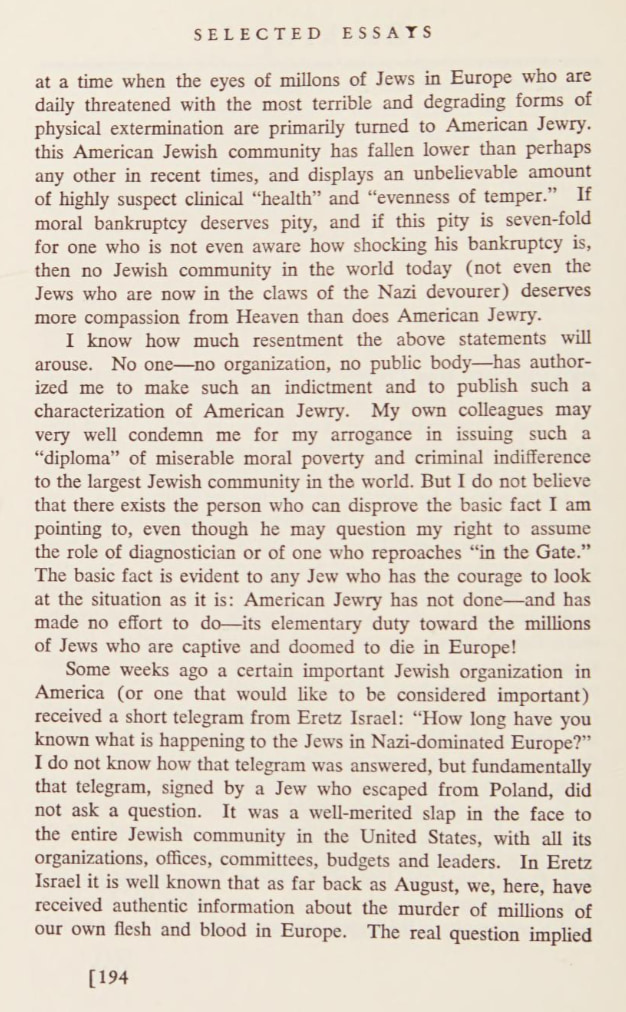 SELECTED ESSAYS

at a time when the eyes of millons of Jews in Europe who are daily threatened with the most terrible and degrading forms of physical extermination are primarily turned to American Jewry. this American Jewish community has fallen lower than perhaps any other in recent times, and displays an unbelievable amount of highly suspect clinical "health" and "evenness of temper." If moral bankruptcy deserves pity, and if this pity is seven-fold for one who is not even aware how shocking his bankruptcy is, then no Jewish community in the world today (not even the Jews who are now in the claws of the Nazi devourer) deserves more compassion from Heaven than does American Jewry.

I know how much resentment the above statements will arouse. No one—no organization, no public body—has authorized me to make such an indictment and to publish such a characterization of American Jewry. My own colleagues may very well condemn me for my arrogance in issuing such a "diploma" of miserable moral poverty and criminal indifference to the largest Jewish community in the world. But I do not believe that there exists the person who can disprove the basic fact I am pointing to, even though he may question my right to assume the role of diagnostician or of one who reproaches "in the Gate." The basic fact is evident to any Jew who has the courage to look at the situation as it is: American Jewry has not done—and has made no effort to do—its elementary duty toward the millions of Jews who are captive and doomed to die in Europe!

Some weeks ago a certain important Jewish organization in America (or one that would like to be considered important) received a short telegram from Eretz Israel: "How long have you known what is happening to the Jews in Nazi-dominated Europe?" I do not know how that telegram was answered, but fundamentally that telegram, signed by a Jew who escaped from Poland, did not ask a question. It was a well-merited slap in the face to the entire Jewish community in the United States, with all its organizations, offices, committees, budgets and leaders. In Eretz Israel it is well known that as far back as August, we, here, have received authentic information about the murder of millions of our own flesh and blood in Europe. The real question implied

[194